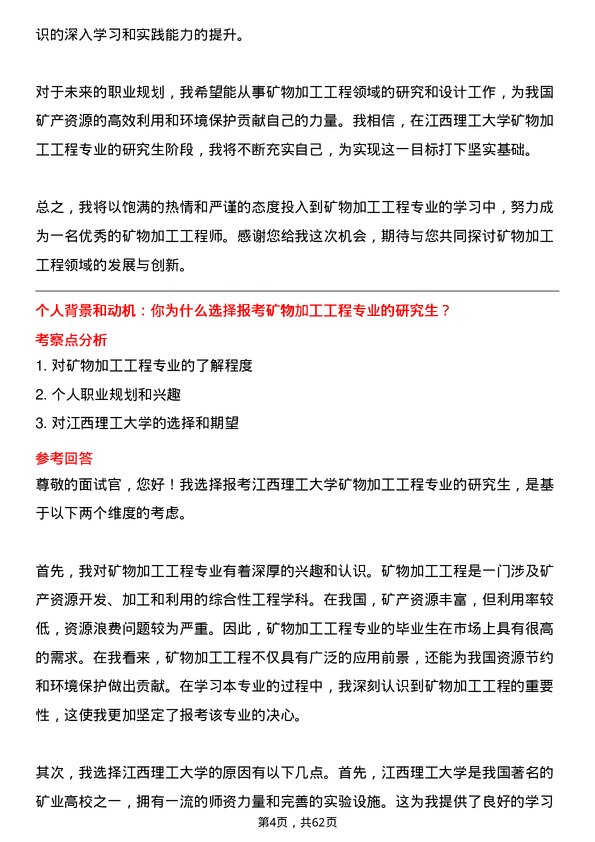 识的深入学习和实践能力的提升。

对于未来的职业规划，我希望能从事矿物加工工程领域的研究和设计工作，为我国矿产资源的高效利用和环境保护贡献自己的力量。我相信，在江西理工大学矿物加工工程专业的研究生阶段，我将不断充实自己，为实现这一目标打下坚实基础。

总之，我将以饱满的热情和严谨的态度投入到矿物加工工程专业的学习中，努力成为一名优秀的矿物加工工程师。感谢您给我这次机会，期待与您共同探讨矿物加工工程领域的发展与创新。

个人背景和动机：你为什么选择报考矿物加工工程专业的研究生？

考察点分析

1. 对矿物加工工程专业的了解程度

2. 个人职业规划和兴趣

3. 对江西理工大学的选择和期望

参考回答

尊敬的面试官，您好！我选择报考江西理工大学矿物加工工程专业的研究生，是基于以下两个维度的考虑。

首先，我对矿物加工工程专业有着深厚的兴趣和认识。矿物加工工程是一门涉及矿产资源开发、加工和利用的综合性工程学科。在我国，矿产资源丰富，但利用率较低，资源浪费问题较为严重。因此，矿物加工工程专业的毕业生在市场上具有很高的需求。在我看来，矿物加工工程不仅具有广泛的应用前景，还能为我国资源节约和环境保护做出贡献。在学习本专业的过程中，我深刻认识到矿物加工工程的重要性，这使我更加坚定了报考该专业的决心。

其次，我选择江西理工大学的原因有以下几点。首先，江西理工大学是我国著名的矿业高校之一，拥有一流的师资力量和完善的实验设施。这为我提供了良好的学习

第4页，共62页